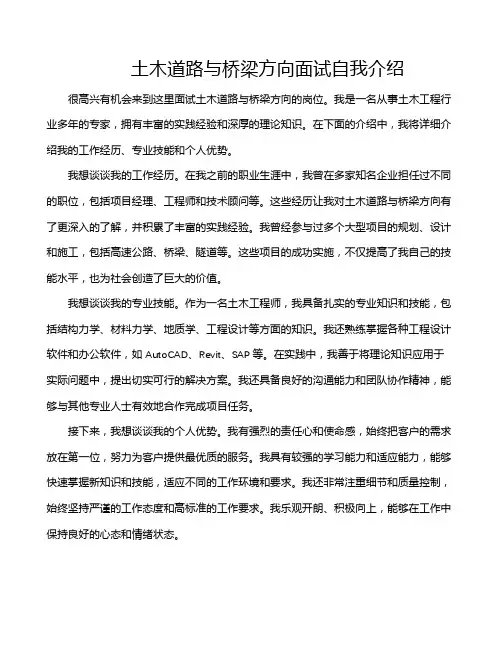 土木道路与桥梁方向面试自我介绍

很高兴有机会来到这里面试土木道路与桥梁方向的岗位。我是一名从事土木工程行业多年的专家，拥有丰富的实践经验和深厚的理论知识。在下面的介绍中，我将详细介绍我的工作经历、专业技能和个人优势。

我想谈谈我的工作经历。在我之前的职业生涯中，我曾在多家知名企业担任过不同的职位，包括项目经理、工程师和技术顾问等。这些经历让我对土木道路与桥梁方向有了更深入的了解，并积累了丰富的实践经验。我曾经参与过多个大型项目的规划、设计和施工，包括高速公路、桥梁、隧道等。这些项目的成功实施，不仅提高了我自己的技能水平，也为社会创造了巨大的价值。

我想谈谈我的专业技能。作为一名土木工程师，我具备扎实的专业知识和技能，包括结构力学、材料力学、地质学、工程设计等方面的知识。我还熟练掌握各种工程设计软件和办公软件，如 AutoCAD、Revit、SAP 等。在实践中，我善于将理论知识应用于实际问题中，提出切实可行的解决方案。我还具备良好的沟通能力和团队协作精神，能够与其他专业人士有效地合作完成项目任务。

接下来，我想谈谈我的个人优势。我有强烈的责任心和使命感，始终把客户的需求放在第一位，努力为客户提供最优质的服务。我具有较强的学习能力和适应能力，能够快速掌握新知识和技能，适应不同的工作环境和要求。我还非常注重细节和质量控制，始终坚持严谨的工作态度和高标准的工作要求。我乐观开朗、积极向上，能够在工作中保持良好的心态和情绪状态。